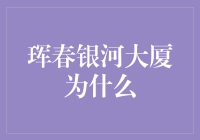 珲春银河大厦为什么